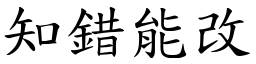 知錯能改